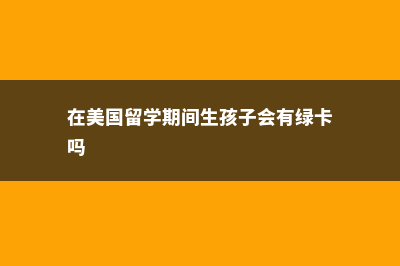 在美国留学期间生孩子会有绿卡吗